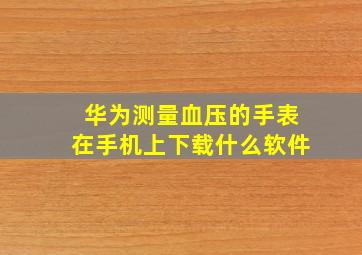 华为测量血压的手表
在手机上下载什么软件